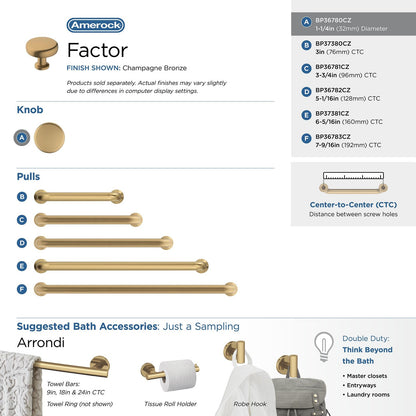 Amerock

Factor

FINISH SHOWN: Champagne Bronze

Products sold separately. Actual finishes may vary slightly due to differences in computer display settings.

Knob

A

Pulls

B

C

D

E

F

A BP36780CZ 1-1/4in (32mm) Diameter

B BP37380CZ 3in (76mm) CTC

C BP36781CZ 3-3/4in (96mm) CTC

D BP36782CZ 5-1/16in (128mm) CTC

E BP37381CZ 6-5/16in (160mm) CTC

F BP36783CZ 7-9/16in (192mm) CTC

Center-to-Center (CTC)
Distance between screw holes

Suggested Bath Accessories: Just a Sampling

Arrondi

Towel Bars: 9in, 18in & 24in CTC

Towel Ring (not shown)

Tissue Roll Holder

Robe Hook

Double Duty: Think Beyond the Bath

• Master closets
• Entryways
• Laundry rooms